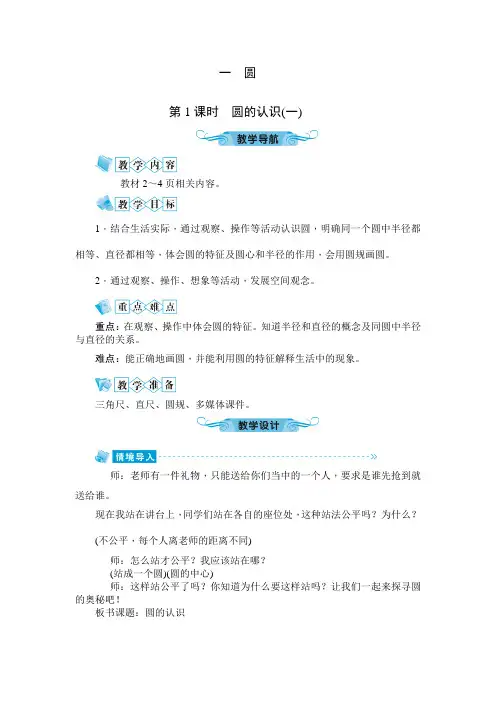 一　圆

第 1 课时　圆的认识(一)

教学导航

教学内容

教材 2～4 页相关内容。

教学目标

1．结合生活实际，通过观察、操作等活动认识圆，明确同一个圆中半径都相等、直径都相等，体会圆的特征及圆心和半径的作用，会用圆规画圆。

2．通过观察、操作、想象等活动，发展空间观念。

重点难点

重点：在观察、操作中体会圆的特征。知道半径和直径的概念及同圆中半径与直径的关系。

难点：能正确地画圆，并能利用圆的特征解释生活中的现象。

教学准备

三角尺、直尺、圆规、多媒体课件。

教学设计

情境导入

师：老师有一件礼物，只能送给你们当中的一个人，要求是谁先抢到就送给谁。

现在我站在讲台上，同学们站在各自的座位处，这种站法公平吗？为什么？

(不公平，每个人离老师的距离不同)

师：怎么站才公平？我应该站在哪？
(站成一个圆)(圆的中心)
师：这样站公平了吗？你知道为什么要这样站吗？让我们一起来探寻圆的奥秘吧！
板书课题：圆的认识